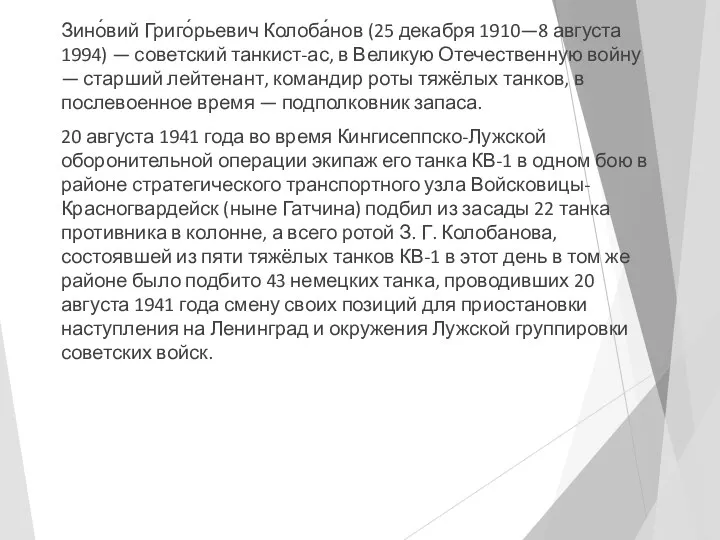 Зино́вий Григо́рьевич Колоба́нов (25 декабря 1910—8 августа 1994) — советский танкист-ас, в Великую Отечественную войну — старший лейтенант, командир роты тяжёлых танков, в послевоенное время — подполковник запаса.

20 августа 1941 года во время Кингисеппско-Лужской оборонительной операции экипаж его танка КВ-1 в одном бою в районе стратегического транспортного узла Войсковицы-Красногвардейск (ныне Гатчина) подбил из засады 22 танка противника в колонне, а всего ротой З. Г. Колобанова, состоявшей из пяти тяжёлых танков КВ-1 в этот день в том же районе было подбито 43 немецких танка, проводивших 20 августа 1941 года смену своих позиций для приостановки наступления на Ленинград и окружения Лужской группировки советских войск.